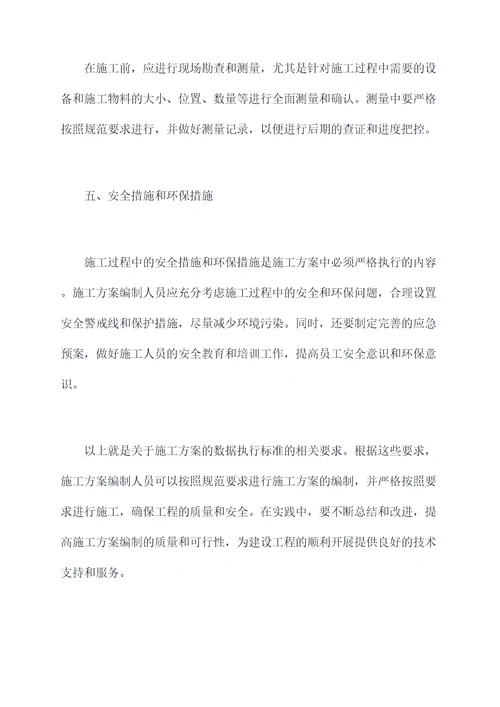 在施工前，应进行现场勘查和测量，尤其是针对施工过程中需要的设备和施工物料的大小、位置、数量等进行全面测量和确认。测量中要严格按照规范要求进行，并做好测量记录，以便进行后期的查证和进度把控。

五、安全措施和环保措施

施工过程中的安全措施和环保措施是施工方案中必须严格执行的内容。施工方案编制人员应充分考虑施工过程中的安全和环保问题，合理设置安全警戒线和保护措施，尽量减少环境污染。同时，还要制定完善的应急预案，做好施工人员的安全教育和培训工作，提高员工安全意识和环保意识。

以上就是关于施工方案的数据执行标准的相关要求。根据这些要求，施工方案编制人员可以按照规范要求进行施工方案的编制，并严格按照要求进行施工，确保工程的质量和安全。在实践中，要不断总结和改进，提高施工方案编制的质量和可行性，为建设工程的顺利开展提供良好的技术支持和服务。